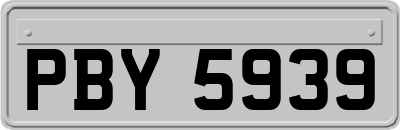 PBY 5939